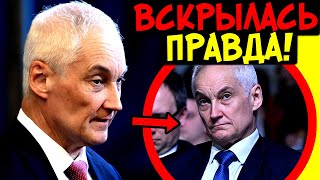 ВСКРЫЛАСЬ ПРАВДА!